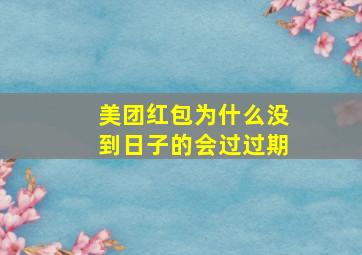 美团红包为什么没到日子的会过过期